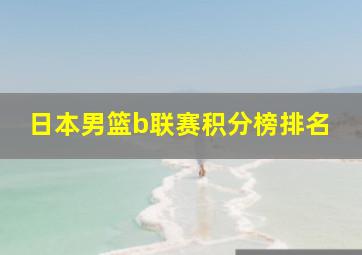 日本男篮b联赛积分榜排名